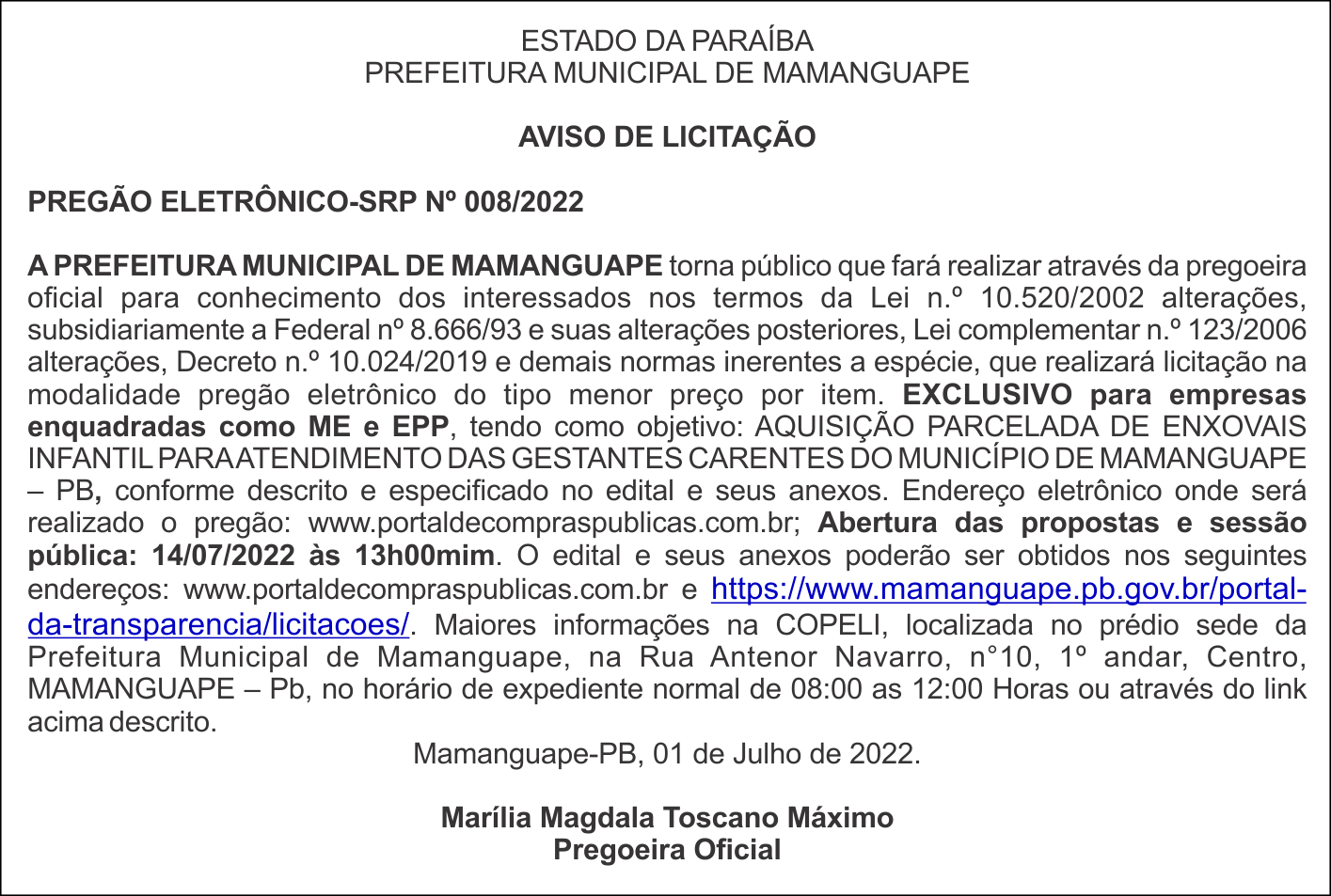 ESTADO DA PARAÍBA
PREFEITURA MUNICIPAL DE MAMANGUAPE

AVISO DE LICITAÇÃO

PREGÃO ELETRÔNICO-SRP Nº 008/2022

A PREFEITURA MUNICIPAL DE MAMANGUAPE torna público que fará realizar através da pregoeira oficial para conhecimento dos interessados nos termos da Lei n.º 10.520/2002 alterações, subsidiariamente a Federal nº 8.666/93 e suas alterações posteriores, Lei complementar n.º 123/2006 alterações, Decreto n.º 10.024/2019 e demais normas inerentes a espécie, que realizará licitação na modalidade pregão eletrônico do tipo menor preço por item. EXCLUSIVO para empresas enquadradas como ME e EPP, tendo como objetivo: AQUISIÇÃO PARCELADA DE ENXOVAIS INFANTIL PARA ATENDIMENTO DAS GESTANTES CARENTES DO MUNICÍPIO DE MAMANGUAPE – PB, conforme descrito e especificado no edital e seus anexos. Endereço eletrônico onde será realizado o pregão: www.portaldecompraspublicas.com.br; Abertura das propostas e sessão pública: 14/07/2022 às 13h00mim. O edital e seus anexos poderão ser obtidos nos seguintes endereços: www.portaldecompraspublicas.com.br e https://www.mamanguape.pb.gov.br/portal-da-transparencia/licitacoes/. Maiores informações na COPELI, localizada no prédio sede da Prefeitura Municipal de Mamanguape, na Rua Antenor Navarro, n°10, 1º andar, Centro, MAMANGUAPE – Pb, no horário de expediente normal de 08:00 as 12:00 Horas ou através do link acima descrito.

Mamanguape-PB, 01 de Julho de 2022.

Marília Magdala Toscano Máximo
Pregoeira Oficial